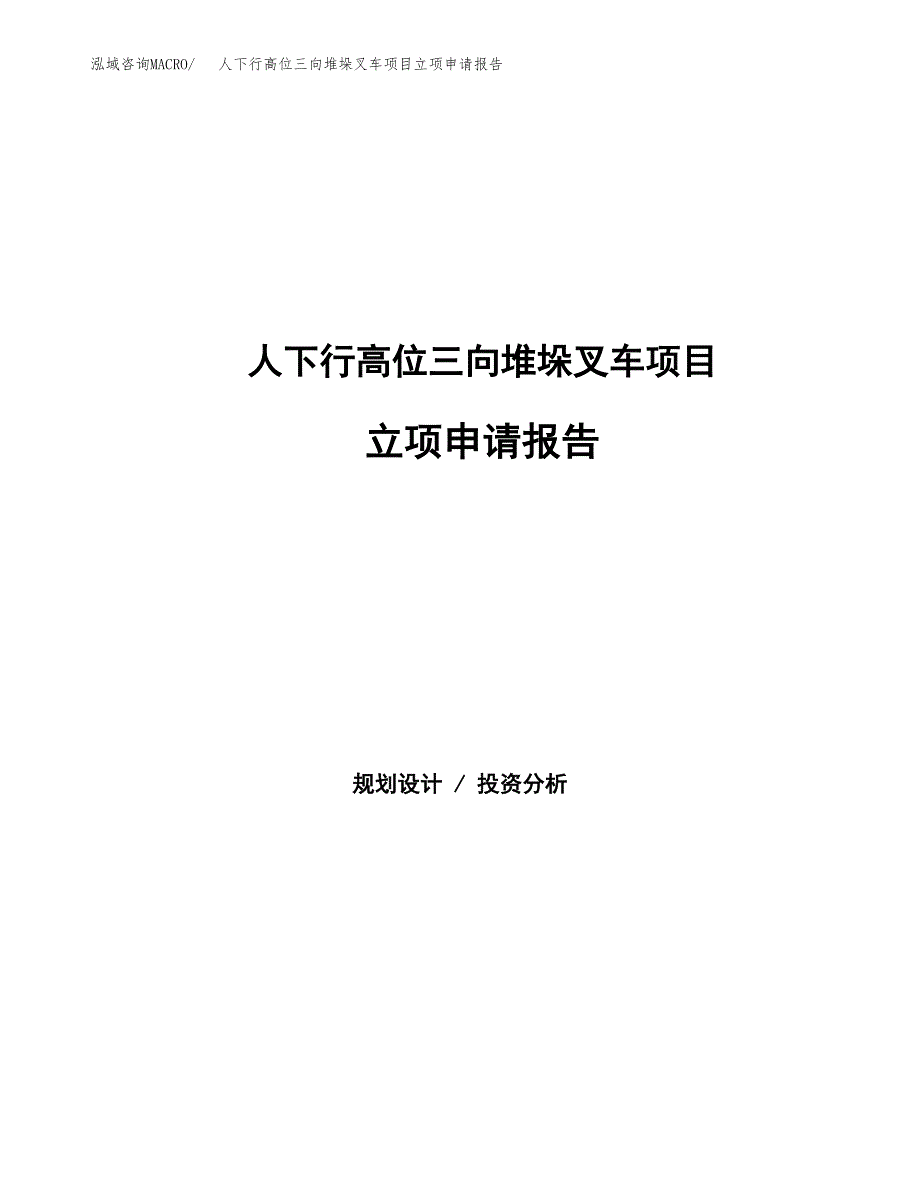 泓域咨询MACRO/　人下行高位三向堆垛叉车项目立项申请报告

人下行高位三向堆垛叉车项目

立项申请报告

规划设计 / 投资分析